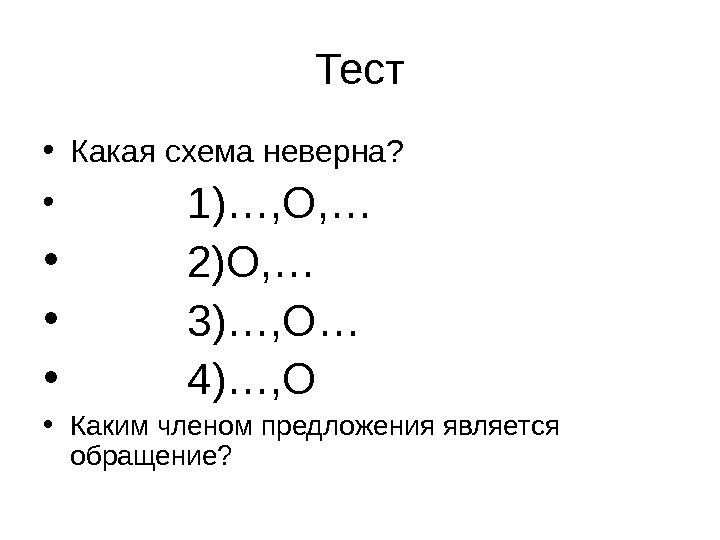 Тест

• Какая схема неверна?

• 1)…,О,…

• 2)О,…

• 3)…,О…

• 4)…,О

• Каким членом предложения является обращение?